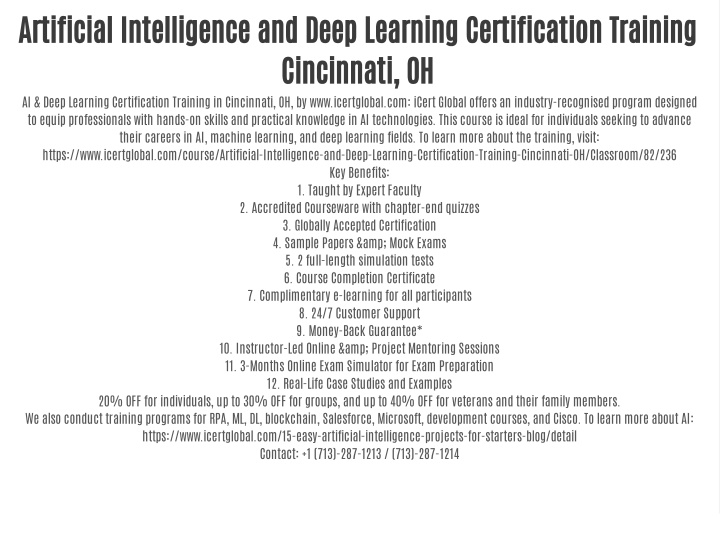 Artificial Intelligence and Deep Learning Certification Training Cincinnati, OH

AI & Deep Learning Certification Training in Cincinnati, OH, by www.icertglobal.com: iCert Global offers an industry-recognised program designed to equip professionals with hands-on skills and practical knowledge in AI technologies. This course is ideal for individuals seeking to advance their careers in AI, machine learning, and deep learning fields. To learn more about the training, visit: https://www.icertglobal.com/course/Artificial-Intelligence-and-Deep-Learning-Certification-Training-Cincinnati-OH/Classroom/82/236
Key Benefits:
1. Taught by Expert Faculty
2. Accredited Courseware with chapter-end quizzes
3. Globally Accepted Certification
4. Sample Papers &amp; Mock Exams
5. 2 full-length simulation tests
6. Course Completion Certificate
7. Complimentary e-learning for all participants
8. 24/7 Customer Support
9. Money-Back Guarantee*
10. Instructor-Led Online &amp; Project Mentoring Sessions
11. 3-Months Online Exam Simulator for Exam Preparation
12. Real-Life Case Studies and Examples
20% OFF for individuals, up to 30% OFF for groups, and up to 40% OFF for veterans and their family members.
We also conduct training programs for RPA, ML, DL, blockchain, Salesforce, Microsoft, development courses, and Cisco. To learn more about AI: https://www.icertglobal.com/15-easy-artificial-intelligence-projects-for-starters-blog/detail
Contact: +1 (713)-287-1213 / (713)-287-1214